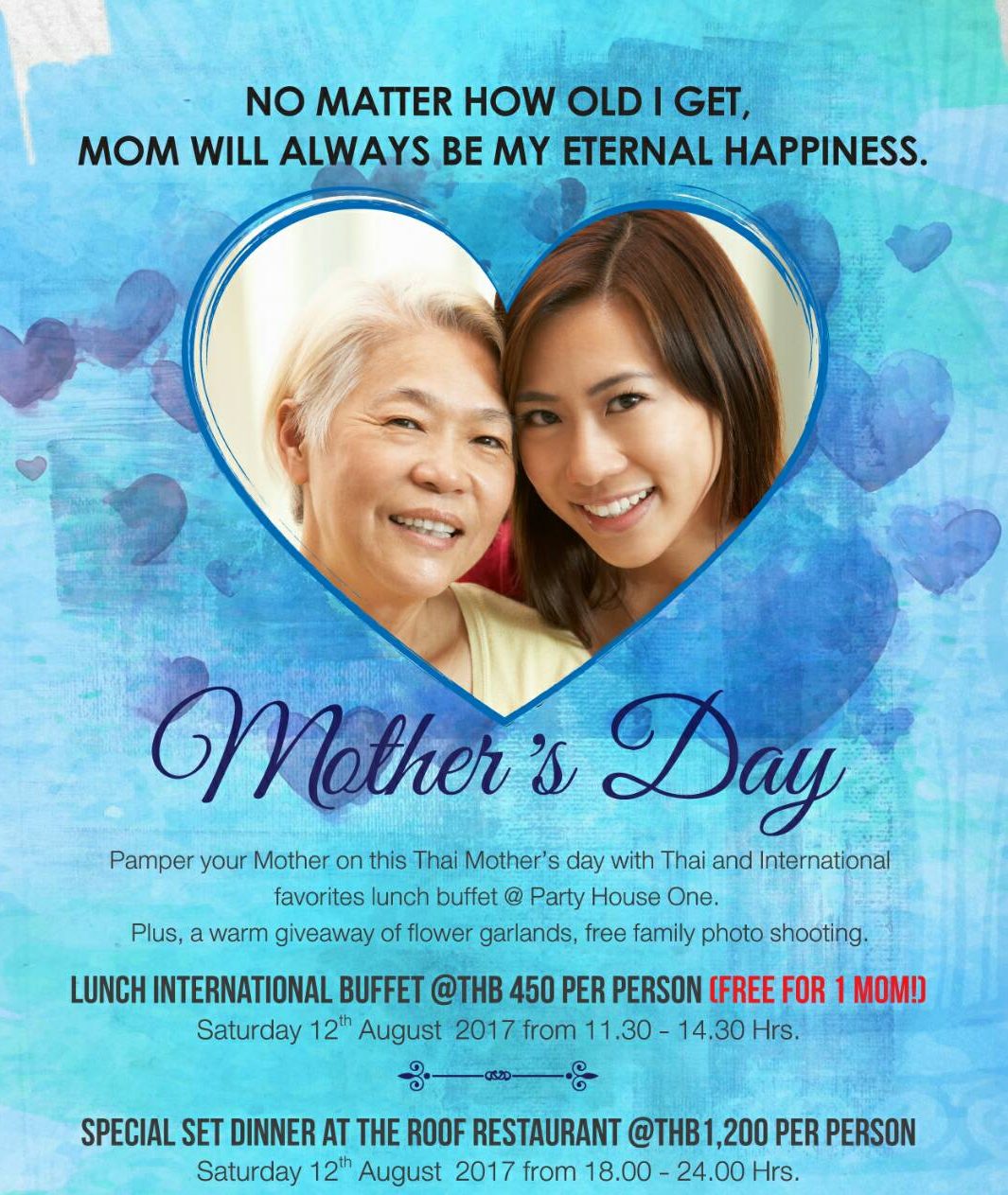 NO MATTER HOW OLD I GET,
MOM WILL ALWAYS BE MY ETERNAL HAPPINESS.

Mother's Day

Pamper your Mother on this Thai Mother's day with Thai and International favorites lunch buffet @ Party House One.
Plus, a warm giveaway of flower garlands, free family photo shooting.

LUNCH INTERNATIONAL BUFFET @THB 450 PER PERSON (FREE FOR 1 MOM!)
Saturday 12$^{th}$ August 2017 from 11.30 - 14.30 Hrs.

SPECIAL SET DINNER AT THE ROOF RESTAURANT @THB1,200 PER PERSON
Saturday 12$^{th}$ August 2017 from 18.00 - 24.00 Hrs.